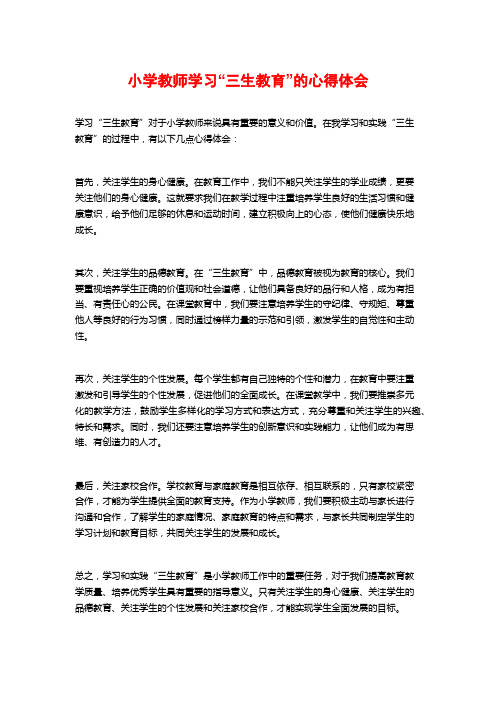 小学教师学习“三生教育”的心得体会

学习“三生教育”对于小学教师来说具有重要的意义和价值。在我学习和实践“三生教育”的过程中，有以下几点心得体会：

首先，关注学生的身心健康。在教育工作中，我们不能只关注学生的学业成绩，更要关注他们的身心健康。这就要求我们在教学过程中注重培养学生良好的生活习惯和健康意识，给予他们足够的休息和运动时间，建立积极向上的心态，使他们健康快乐地成长。

其次，关注学生的品德教育。在“三生教育”中，品德教育被视为教育的核心。我们要重视培养学生正确的价值观和社会道德，让他们具备良好的品行和人格，成为有担当、有责任心的公民。在课堂教育中，我们要注意培养学生的守纪律、守规矩、尊重他人等良好的行为习惯，同时通过榜样力量的示范和引领，激发学生的自觉性和主动性。

再次，关注学生的个性发展。每个学生都有自己独特的个性和潜力，在教育中要注重激发和引导学生的个性发展，促进他们的全面成长。在课堂教学中，我们要推崇多元化的教学方法，鼓励学生多样化的学习方式和表达方式，充分尊重和关注学生的兴趣、特长和需求。同时，我们还要注意培养学生的创新意识和实践能力，让他们成为有思维、有创造力的人才。

最后，关注家校合作。学校教育与家庭教育是相互依存、相互联系的，只有家校紧密合作，才能为学生提供全面的教育支持。作为小学教师，我们要积极主动与家长进行沟通和合作，了解学生的家庭情况、家庭教育的特点和需求，与家长共同制定学生的学习计划和教育目标，共同关注学生的发展和成长。

总之，学习和实践“三生教育”是小学教师工作中的重要任务，对于我们提高教育教学质量、培养优秀学生具有重要的指导意义。只有关注学生的身心健康、关注学生的品德教育、关注学生的个性发展和关注家校合作，才能实现学生全面发展的目标。